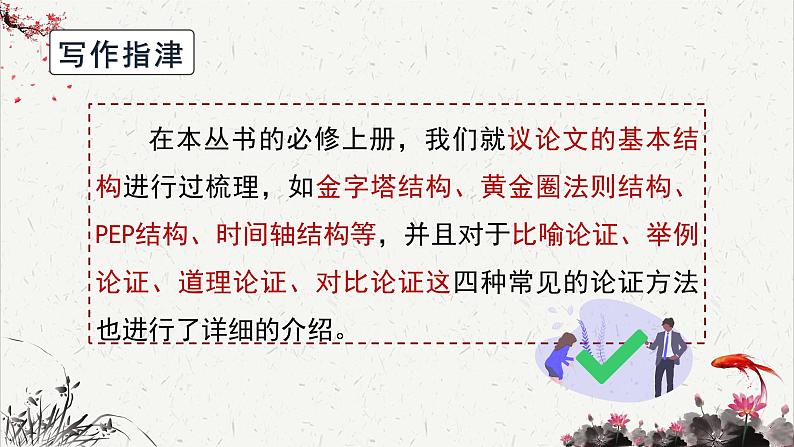 写作指津

在本丛书的必修上册，我们就议论文的基本结构进行过梳理，如金字塔结构、黄金圈法则结构、PEP结构、时间轴结构等，并且对于比喻论证、举例论证、道理论证、对比论证这四种常见的论证方法也进行了详细的介绍。